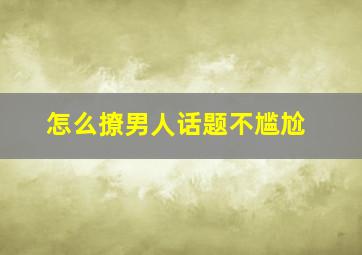 怎么撩男人话题不尴尬